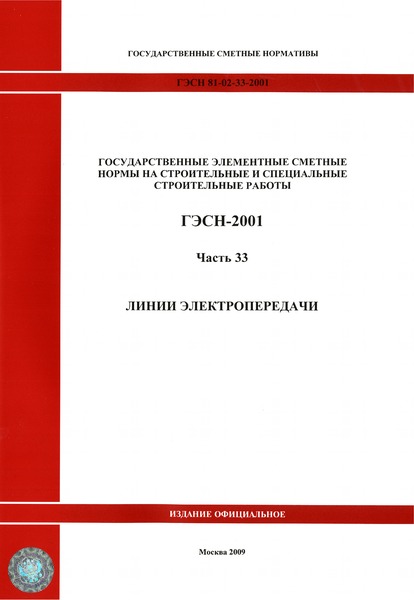 ГОСУДАРСТВЕННЫЕ СМЕТНЫЕ НОРМАТИВЫ

ГЭСН 81-02-33-2001

ГОСУДАРСТВЕННЫЕ ЭЛЕМЕНТНЫЕ СМЕТНЫЕ НОРМЫ НА СТРОИТЕЛЬНЫЕ И СПЕЦИАЛЬНЫЕ СТРОИТЕЛЬНЫЕ РАБОТЫ

ГЭСН-2001

Часть 33

ЛИНИИ ЭЛЕКТРОПЕРЕДАЧИ

ИЗДАНИЕ ОФИЦИАЛЬНОЕ

Москва 2009